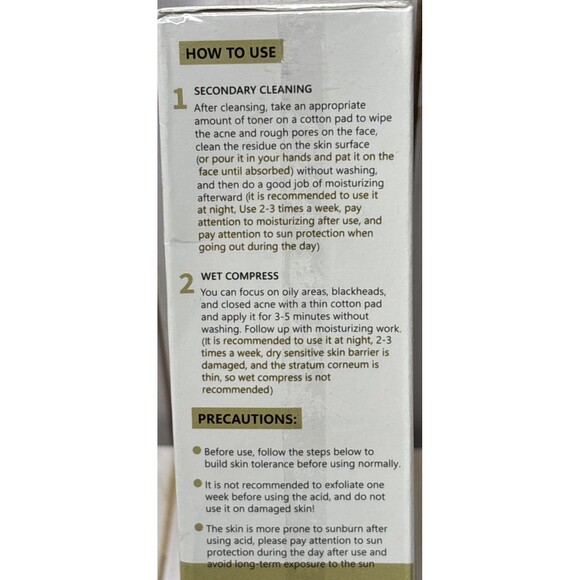 HOW TO USE

1 SECONDARY CLEANING
After cleansing, take an appropriate amount of toner on a cotton pad to wipe the acne and rough pores on the face, clean the residue on the skin surface (or pour it in your hands and pat it on the face until absorbed) without washing, and then do a good job of moisturizing afterward (it is recommended to use it at night, Use 2-3 times a week, pay attention to moisturizing after use, and pay attention to sun protection when going out during the day)

2 WET COMPRESS
You can focus on oily areas, blackheads, and closed acne with a thin cotton pad and apply it for 3-5 minutes without washing. Follow up with moisturizing work. (It is recommended to use it at night, 2-3 times a week, dry sensitive skin barrier is damaged, and the stratum corneum is thin, so wet compress is not recommended)

PRECAUTIONS:

Before use, follow the steps below to build skin tolerance before using normally.

It is not recommended to exfoliate one week before using the acid, and do not use it on damaged skin!

The skin is more prone to sunburn after using acid, please pay attention to sun protection during the day after use and avoid long-term exposure to the sun